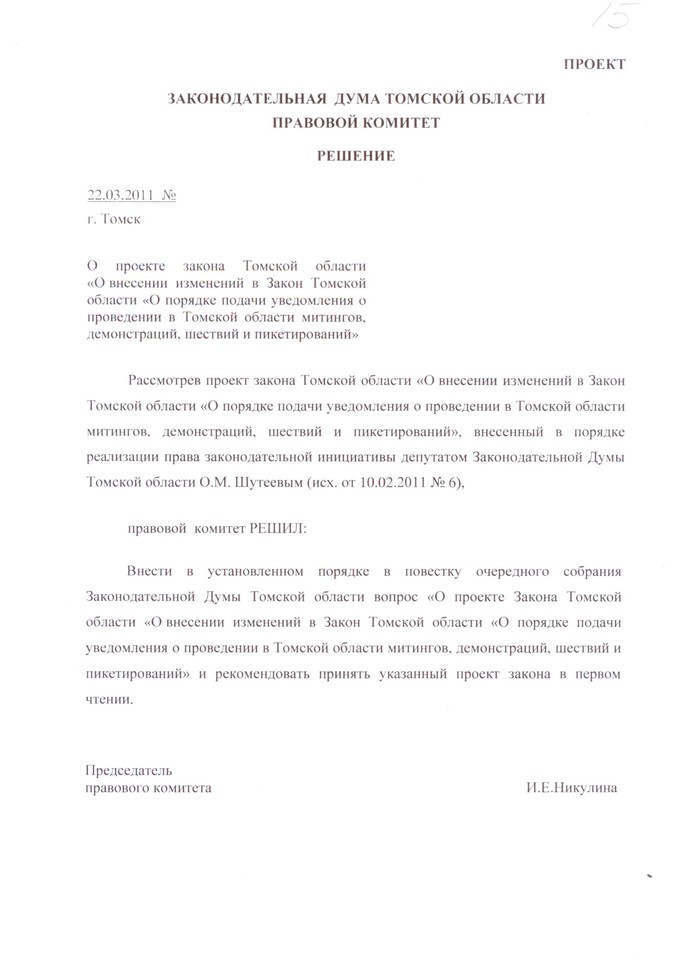 15

ПРОЕКТ

ЗАКОНОДАТЕЛЬНАЯ ДУМА ТОМСКОЙ ОБЛАСТИ
ПРАВОВОЙ КОМИТЕТ

РЕШЕНИЕ

22.03.2011 №
г. Томск

О проекте закона Томской области «О внесении изменений в Закон Томской области «О порядке подачи уведомления о проведении в Томской области митингов, демонстраций, шествий и пикетирований»

Рассмотрев проект закона Томской области «О внесении изменений в Закон Томской области «О порядке подачи уведомления о проведении в Томской области митингов, демонстраций, шествий и пикетирований», внесенный в порядке реализации права законодательной инициативы депутатом Законодательной Думы Томской области О.М. Шутеевым (исх. от 10.02.2011 № 6),

правовой комитет РЕШИЛ:

Внести в установленном порядке в повестку очередного собрания Законодательной Думы Томской области вопрос «О проекте Закона Томской области «О внесении изменений в Закон Томской области «О порядке подачи уведомления о проведении в Томской области митингов, демонстраций, шествий и пикетирований» и рекомендовать принять указанный проект закона в первом чтении.

Председатель
правового комитета
И.Е.Никулина